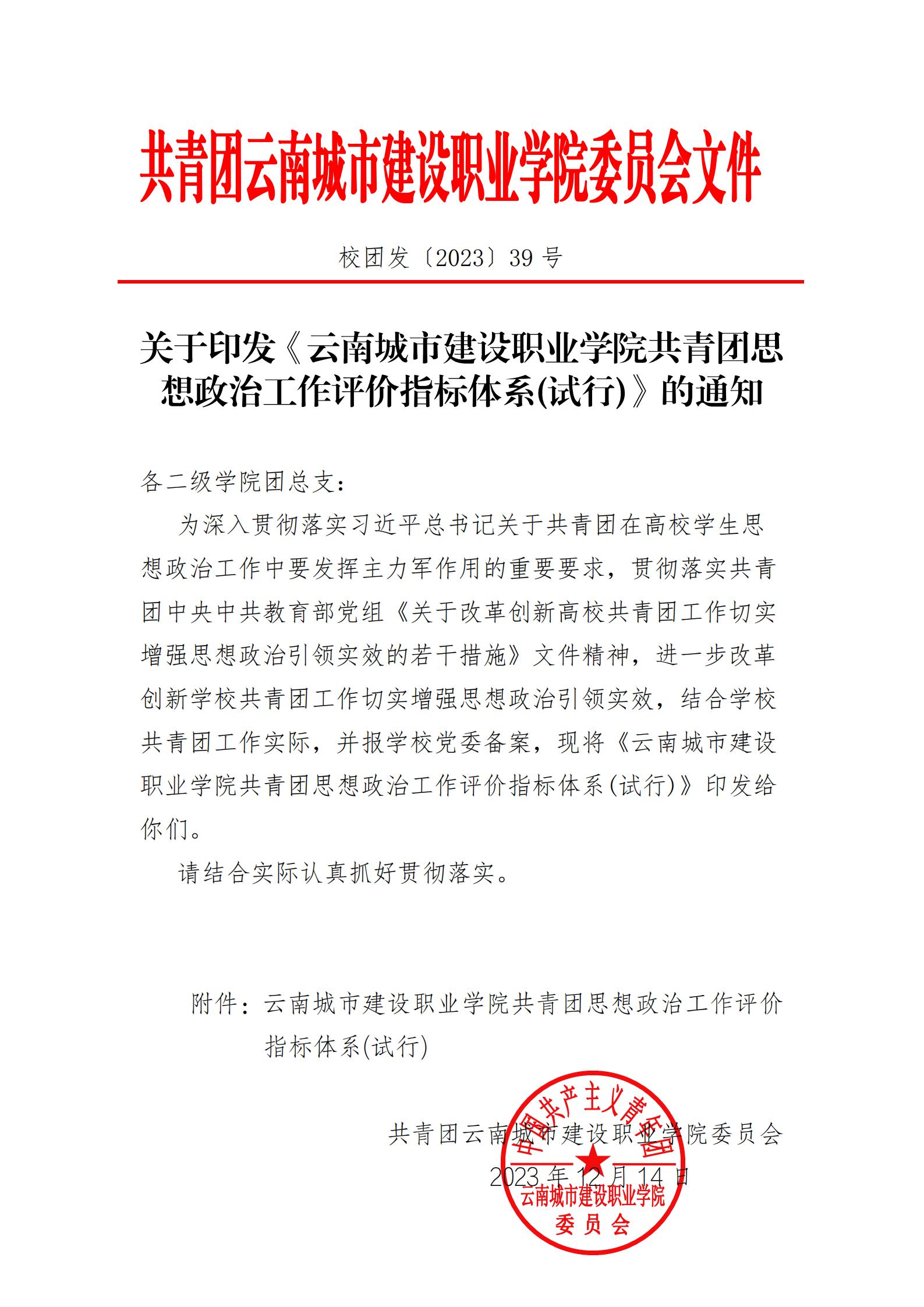 共青团云南城市建设职业学院委员会文件

校团发〔2023〕39号

关于印发《云南城市建设职业学院共青团思想政治工作评价指标体系(试行)》的通知

各二级学院团总支：

为深入贯彻落实习近平总书记关于共青团在高校学生思想政治工作中要发挥主力军作用的重要要求，贯彻落实共青团中央中共教育部党组《关于改革创新高校共青团工作切实增强思想政治引领实效的若干措施》文件精神，进一步改革创新学校共青团工作切实增强思想政治引领实效，结合学校共青团工作实际，并报学校党委备案，现将《云南城市建设职业学院共青团思想政治工作评价指标体系(试行)》印发给你们。

请结合实际认真抓好贯彻落实。

附件：云南城市建设职业学院共青团思想政治工作评价指标体系(试行)

共青团云南城市建设职业学院委员会
2023年12月14日

中国共产主义青年团
云南城市建设职业学院
委员会